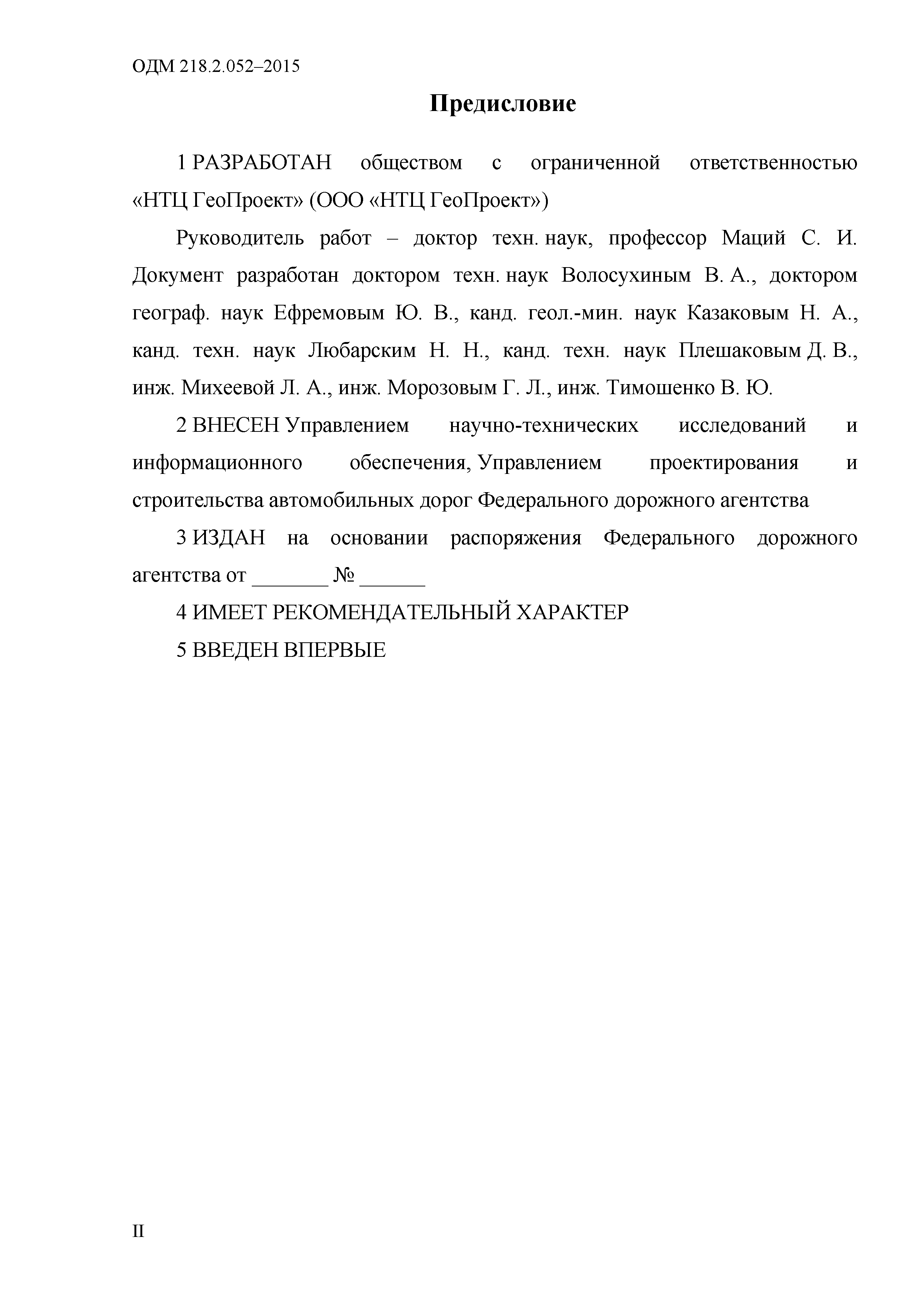 ОДМ 218.2.052–2015

Предисловие

1 РАЗРАБОТАН обществом с ограниченной ответственностью «НТЦ ГеоПроект» (ООО «НТЦ ГеоПроект»)

Руководитель работ – доктор техн. наук, профессор Маций С. И. Документ разработан доктором техн. наук Волосухиным В. А., доктором географ. наук Ефремовым Ю. В., канд. геол.-мин. наук Казаковым Н. А., канд. техн. наук Любарским Н. Н., канд. техн. наук Плешаковым Д. В., инж. Михеевой Л. А., инж. Морозовым Г. Л., инж. Тимошенко В. Ю.

2 ВНЕСЕН Управлением научно-технических исследований и информационного обеспечения, Управлением проектирования и строительства автомобильных дорог Федерального дорожного агентства

3 ИЗДАН на основании распоряжения Федерального дорожного агентства от _______ № ______

4 ИМЕЕТ РЕКОМЕНДАТЕЛЬНЫЙ ХАРАКТЕР

5 ВВЕДЕН ВПЕРВЫЕ

II